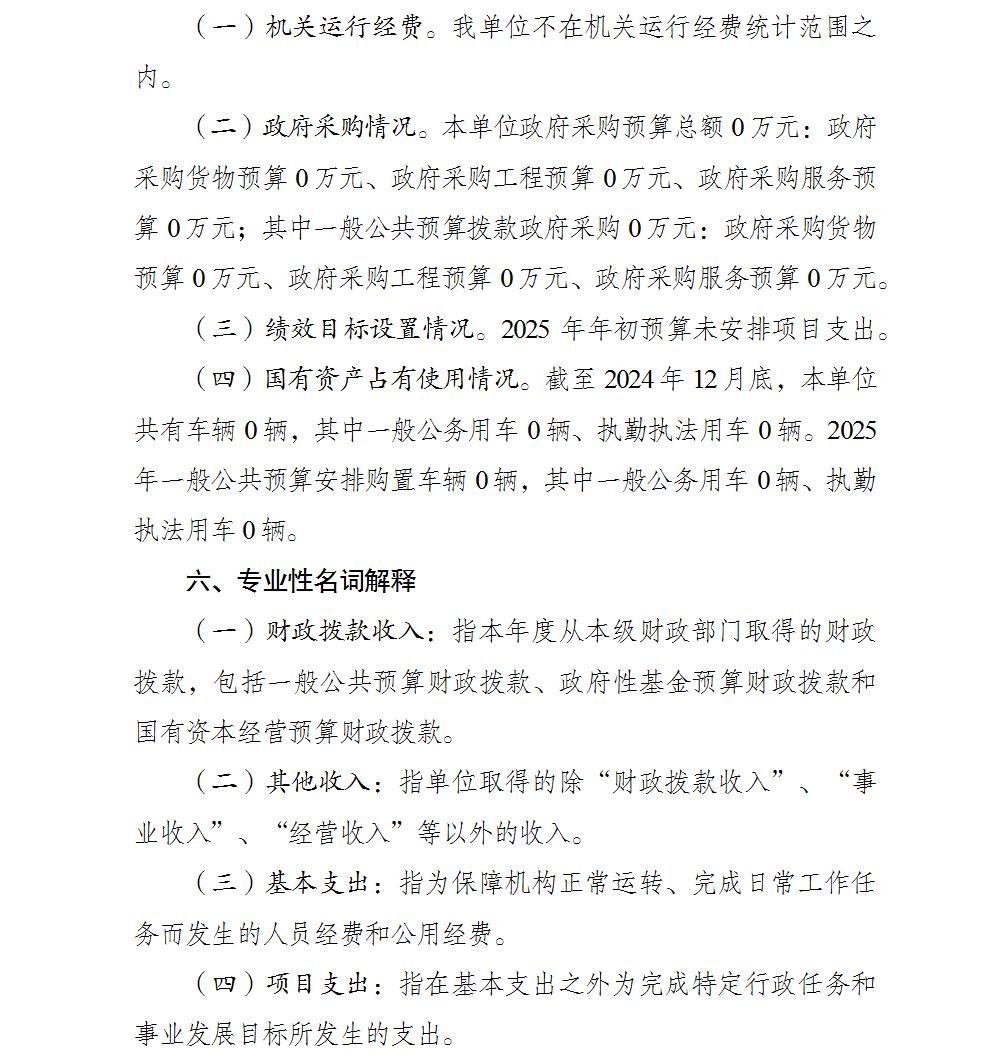 （一）机关运行经费。我单位不在机关运行经费统计范围之内。

（二）政府采购情况。本单位政府采购预算总额 0 万元：政府采购货物预算 0 万元、政府采购工程预算 0 万元、政府采购服务预算 0 万元；其中一般公共预算拨款政府采购 0 万元：政府采购货物预算 0 万元、政府采购工程预算 0 万元、政府采购服务预算 0 万元。

（三）绩效目标设置情况。2025 年年初预算未安排项目支出。

（四）国有资产占有使用情况。截至 2024 年 12 月底，本单位共有车辆 0 辆，其中一般公务用车 0 辆、执勤执法用车 0 辆。2025 年一般公共预算安排购置车辆 0 辆，其中一般公务用车 0 辆、执勤执法用车 0 辆。

六、专业性名词解释

（一）财政拨款收入：指本年度从本级财政部门取得的财政拨款，包括一般公共预算财政拨款、政府性基金预算财政拨款和国有资本经营预算财政拨款。

（二）其他收入：指单位取得的除“财政拨款收入”、“事业收入”、“经营收入”等以外的收入。

（三）基本支出：指为保障机构正常运转、完成日常工作任务而发生的人员经费和公用经费。

（四）项目支出：指在基本支出之外为完成特定行政任务和事业发展目标所发生的支出。